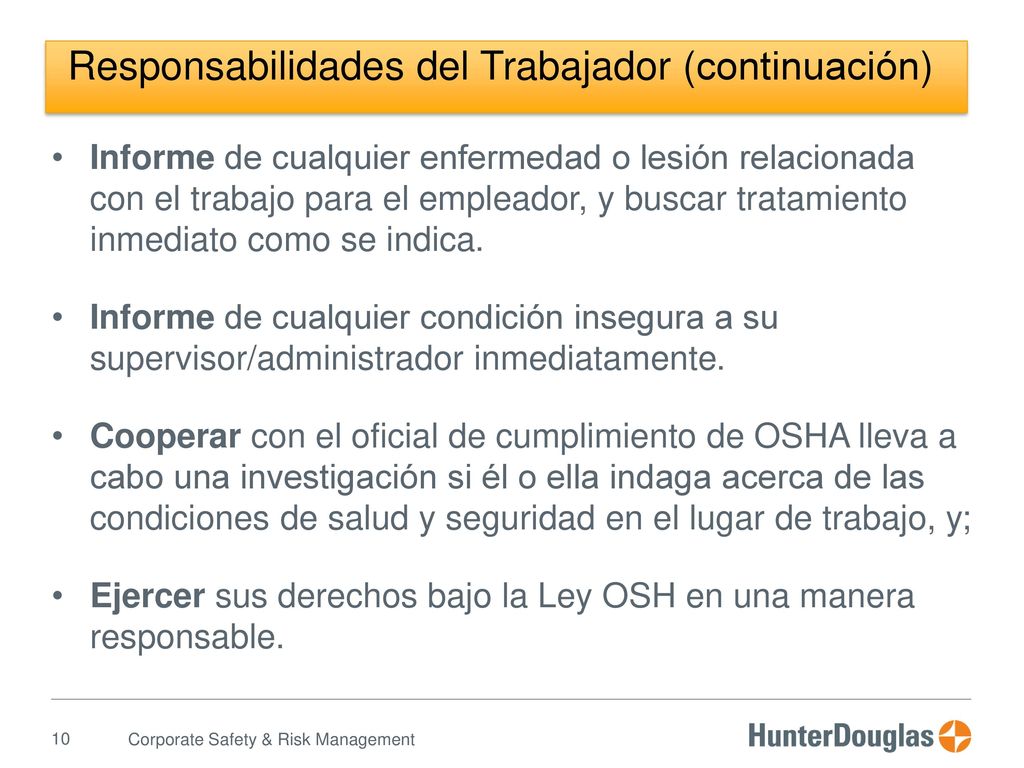 Responsabilidades del Trabajador (continuación)

• Informe de cualquier enfermedad o lesión relacionada con el trabajo para el empleador, y buscar tratamiento inmediato como se indica.

• Informe de cualquier condición insegura a su supervisor/administrador inmediatamente.

• Cooperar con el oficial de cumplimiento de OSHA lleva a cabo una investigación si él o ella indaga acerca de las condiciones de salud y seguridad en el lugar de trabajo, y;

• Ejercer sus derechos bajo la Ley OSH en una manera responsable.

10 Corporate Safety & Risk Management

HunterDouglas